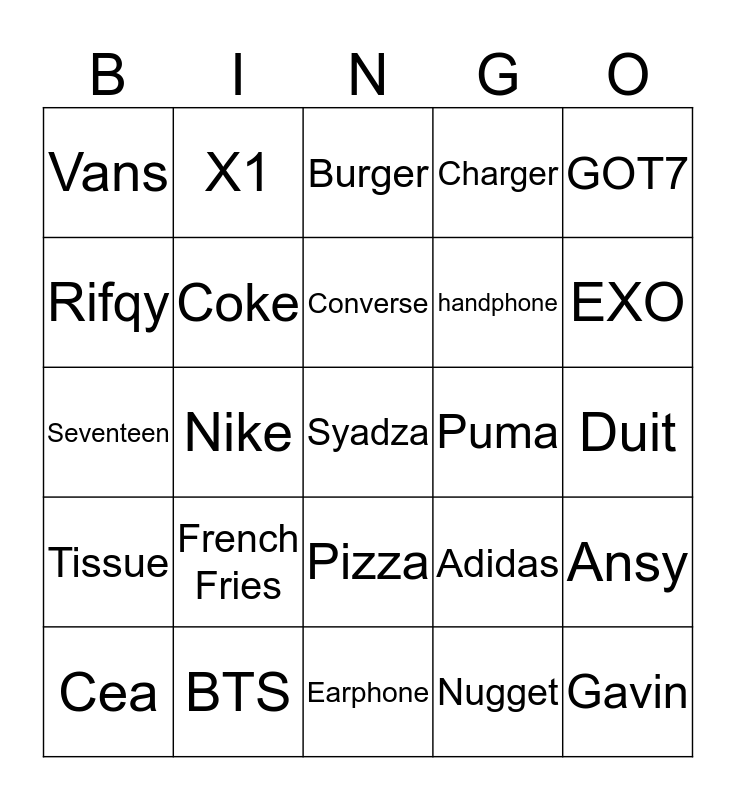 | B | I | N | G | O |
|---|---|---|---|---|
| Vans | X1 | Burger | Charger | GOT7 |
| Rifqy | Coke | Converse | handphone | EXO |
| Seventeen | Nike | Syadza | Puma | Duit |
| Tissue | French Fries | Pizza | Adidas | Ansy |
| Cea | BTS | Earphone | Nugget | Gavin |